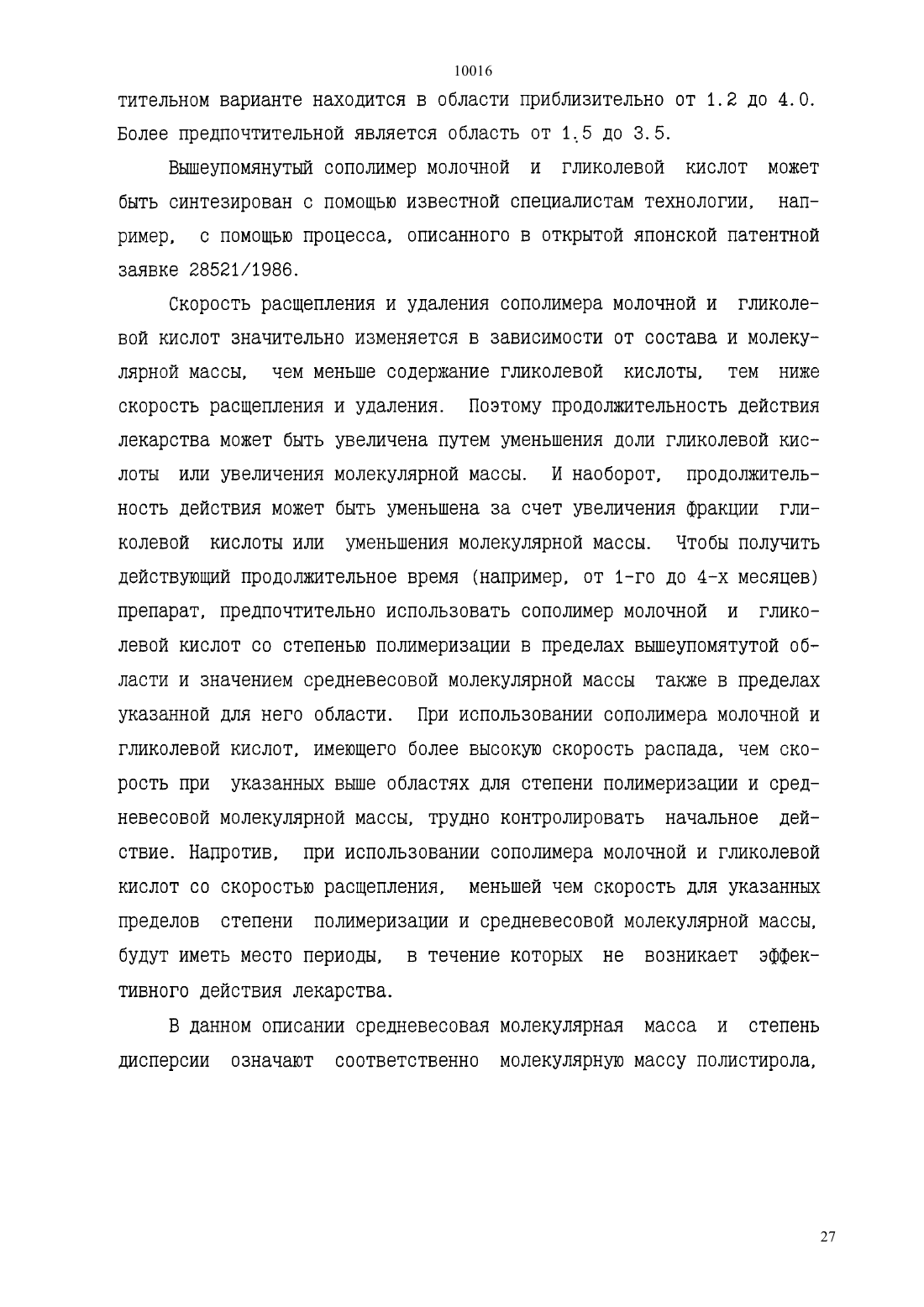 10016

тительном варианте находится в области приблизительно от 1.2 до 4.0. Более предпочтительной является область от 1.5 до 3.5.

Вышеупомянутый сополимер молочной и гликолевой кислот может быть синтезирован с помощью известной специалистам технологии, например, с помощью процесса, описанного в открытой японской патентной заявке 28521/1986.

Скорость расщепления и удаления сополимера молочной и гликолевой кислот значительно изменяется в зависимости от состава и молекулярной массы, чем меньше содержание гликолевой кислоты, тем ниже скорость расщепления и удаления. Поэтому продолжительность действия лекарства может быть увеличена путем уменьшения доли гликолевой кислоты или увеличения молекулярной массы. И наоборот, продолжительность действия может быть уменьшена за счет увеличения фракции гликолевой кислоты или уменьшения молекулярной массы. Чтобы получить действующий продолжительное время (например, от 1-го до 4-х месяцев) препарат, предпочтительно использовать сополимер молочной и гликолевой кислот со степенью полимеризации в пределах вышеупомятутой области и значением средневесовой молекулярной массы также в пределах указанной для него области. При использовании сополимера молочной и гликолевой кислот, имеющего более высокую скорость распада, чем скорость при указанных выше областях для степени полимеризации и средневесовой молекулярной массы, трудно контролировать начальное действие. Напротив, при использовании сополимера молочной и гликолевой кислот со скоростью расщепления, меньшей чем скорость для указанных пределов степени полимеризации и средневесовой молекулярной массы, будут иметь место периоды, в течение которых не возникает эффективного действия лекарства.

В данном описании средневесовая молекулярная масса и степень дисперсии означают соответственно молекулярную массу полистирола,

27